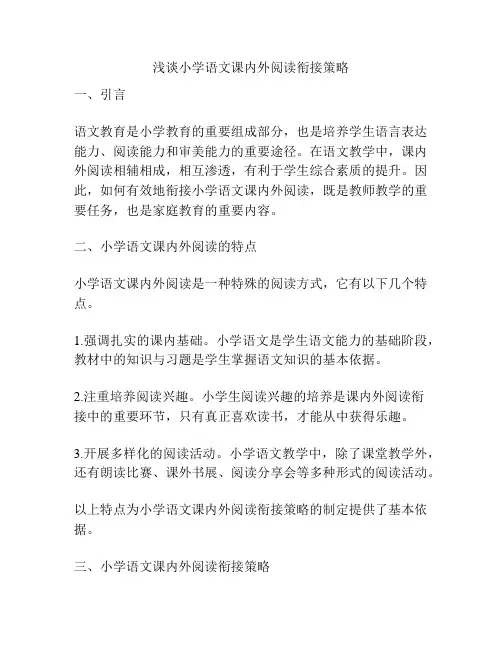 浅谈小学语文课内外阅读衔接策略

一、引言

语文教育是小学教育的重要组成部分，也是培养学生语言表达能力、阅读能力和审美能力的重要途径。在语文教学中，课内外阅读相辅相成，相互渗透，有利于学生综合素质的提升。因此，如何有效地衔接小学语文课内外阅读，既是教师教学的重要任务，也是家庭教育的重要内容。

二、小学语文课内外阅读的特点

小学语文课内外阅读是一种特殊的阅读方式，它有以下几个特点。

1.强调扎实的课内基础。小学语文是学生语文能力的基础阶段，教材中的知识与习题是学生掌握语文知识的基本依据。

2.注重培养阅读兴趣。小学生阅读兴趣的培养是课内外阅读衔接中的重要环节，只有真正喜欢读书，才能从中获得乐趣。

3.开展多样化的阅读活动。小学语文教学中，除了课堂教学外，还有朗读比赛、课外书展、阅读分享会等多种形式的阅读活动。

以上特点为小学语文课内外阅读衔接策略的制定提供了基本依据。

三、小学语文课内外阅读衔接策略